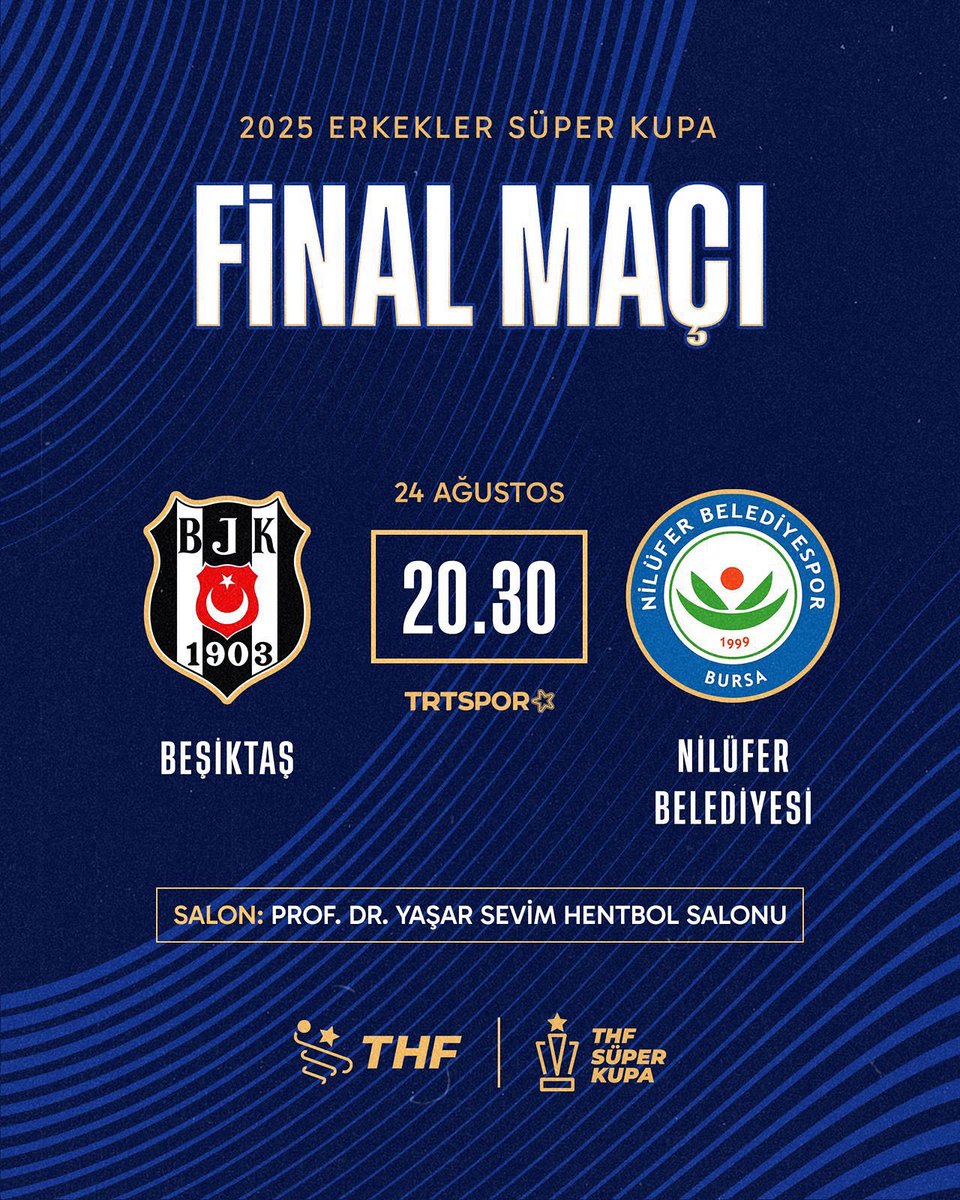 2025 ERKEKLER SÜPER KUPA

FİNAL MAÇI

BJK 1903

BEŞİKTAŞ

24 AĞUSTOS

20.30

TRTSPOR

NİLÜFER BELEDİYESPOR 1999 BURSA

NİLÜFER BELEDİYESİ

SALON: PROF. DR. YAŞAR SEVİM HENTBOL SALONU

THF

THF SÜPER KUPA